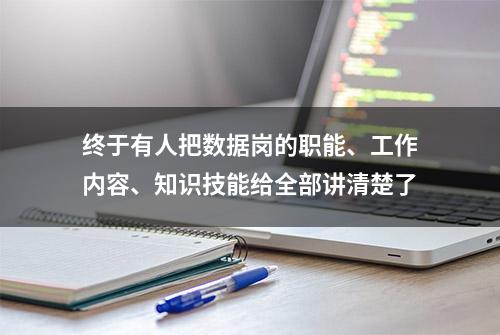 终于有人把数据岗的职能、工作内容、知识技能给全部讲清楚了